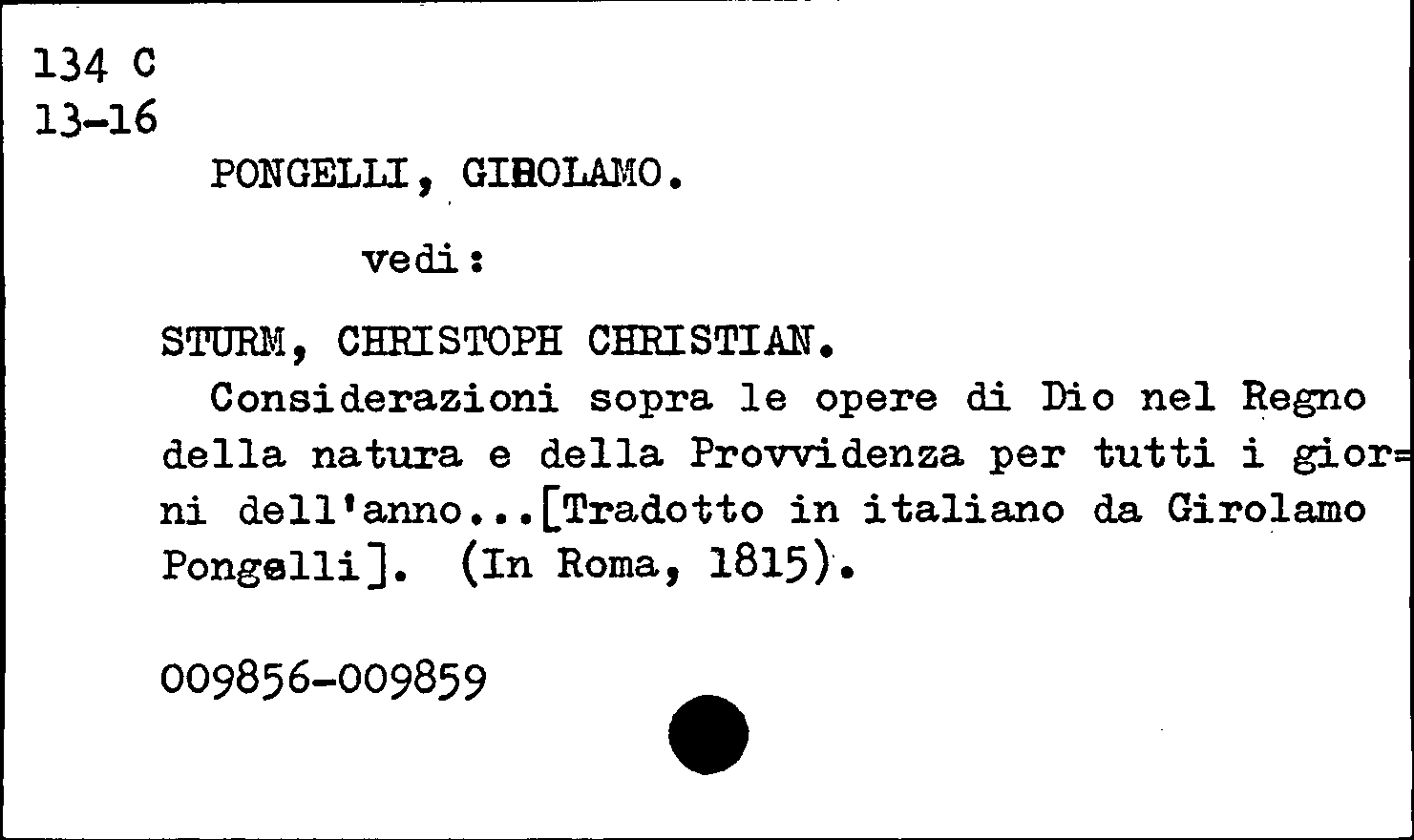 134 C
13-16

PONGELLI, GIROLAMO.

vedi:

STURM, CHRISTOPH CHRISTIAN.

Considerazioni sopra le opere di Dio nel Regno della natura e della Provvidenza per tutti i giorni dell'anno...[Tradotto in italiano da Girolamo Pongelli]. (In Roma, 1815).

009856-009859